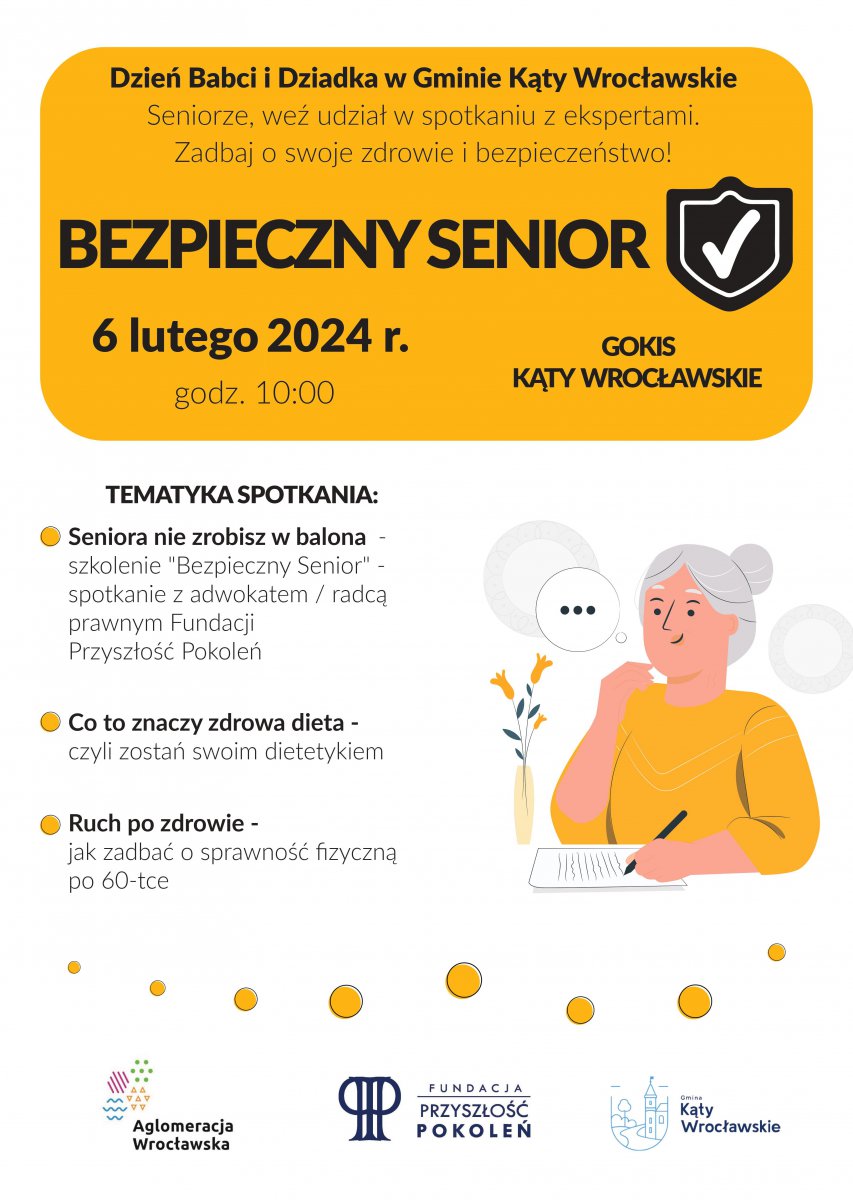 Dzień Babci i Dziadka w Gminie Kąty Wrocławskie
Seniorze, weź udział w spotkaniu z ekspertami.
Zadbaj o swoje zdrowie i bezpieczeństwo!

BEZPIECZNY SENIOR

6 lutego 2024 r.
godz. 10:00

GOKIS
KĄTY WROCŁAWSKIE

TEMATYKA SPOTKANIA:

Seniora nie zrobisz w balona - szkolenie "Bezpieczny Senior" - spotkanie z adwokatem / radcą prawnym Fundacji Przyszłość Pokoleń

Co to znaczy zdrowa dieta - czyli zostań swoim dietetykiem

Ruch po zdrowie - jak zadbać o sprawność fizyczną po 60-tce

Aglomeracja Wrocławska

FUNDACJA PRZYSZŁOŚĆ POKOLEŃ

Gmina Kąty Wrocławskie